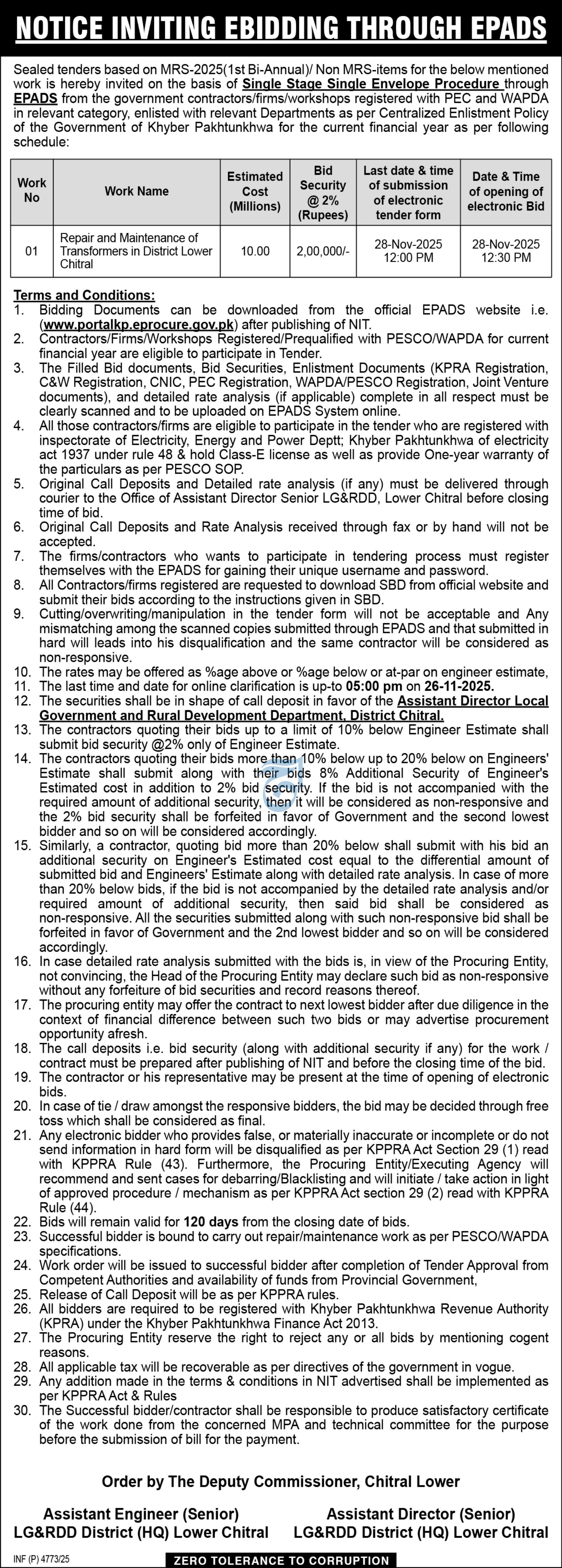 NOTICE INVITING EBIDDING THROUGH EPADS

Sealed tenders based on MRS-2025(1st Bi-Annual)/ Non MRS-items for the below mentioned work is hereby invited on the basis of Single Stage Single Envelope Procedure through EPADS from the government contractors/firms/workshops registered with PEC and WAPDA in relevant category, enlisted with relevant Departments as per Centralized Enlistment Policy of the Government of Khyber Pakhtunkhwa for the current financial year as per following schedule:

| Work No | Work Name | Estimated Cost (Millions) | Bid Security @ 2% (Rupees) | Last date & time of submission of electronic tender form | Date & Time of opening of electronic Bid |
|---|---|---|---|---|---|
| 01 | Repair and Maintenance of Transformers in District Lower Chitral | 10.00 | 2,00,000/- | 28-Nov-2025 12:00 PM | 28-Nov-2025 12:30 PM |

Terms and Conditions:
1. Bidding Documents can be downloaded from the official EPADS website i.e. (www.portalkp.eprocure.gov.pk) after publishing of NIT.
2. Contractors/Firms/Workshops Registered/Prequalified with PESCO/WAPDA for current financial year are eligible to participate in Tender.
3. The Filled Bid documents, Bid Securities, Enlistment Documents (KPRA Registration, C&W Registration, CNIC, PEC Registration, WAPDA/PESCO Registration, Joint Venture documents), and detailed rate analysis (if applicable) complete in all respect must be clearly scanned and to be uploaded on EPADS System online.
4. All those contractors/firms are eligible to participate in the tender who are registered with inspectorate of Electricity, Energy and Power Deptt; Khyber Pakhtunkhwa of electricity act 1937 under rule 48 & hold Class-E license as well as provide One-year warranty of the particulars as per PESCO SOP.
5. Original Call Deposits and Detailed rate analysis (if any) must be delivered through courier to the Office of Assistant Director Senior LG&RDD, Lower Chitral before closing time of bid.
6. Original Call Deposits and Rate Analysis received through fax or by hand will not be accepted.
7. The firms/contractors who wants to participate in tendering process must register themselves with the EPADS for gaining their unique username and password.
8. All Contractors/firms registered are requested to download SBD from official website and submit their bids according to the instructions given in SBD.
9. Cutting/overwriting/manipulation in the tender form will not be acceptable and Any mismatching among the scanned copies submitted through EPADS and that submitted in hard will leads into his disqualification and the same contractor will be considered as non-responsive.
10. The rates may be offered as %age above or %age below or at-par on engineer estimate,
11. The last time and date for online clarification is up-to 05:00 pm on 26-11-2025.
12. The securities shall be in shape of call deposit in favor of the Assistant Director Local Government and Rural Development Department, District Chitral.
13. The contractors quoting their bids up to a limit of 10% below Engineer Estimate shall submit bid security @2% only of Engineer Estimate.
14. The contractors quoting their bids more than 10% below up to 20% below on Engineers' Estimate shall submit along with their bids 8% Additional Security of Engineer's Estimated cost in addition to 2% bid security. If the bid is not accompanied with the required amount of additional security, then it will be considered as non-responsive and the 2% bid security shall be forfeited in favor of Government and the second lowest bidder and so on will be considered accordingly.
15. Similarly, a contractor, quoting bid more than 20% below shall submit with his bid an additional security on Engineer's Estimated cost equal to the differential amount of submitted bid and Engineers' Estimate along with detailed rate analysis. In case of more than 20% below bids, if the bid is not accompanied by the detailed rate analysis and/or required amount of additional security, then said bid shall be considered as non-responsive. All the securities submitted along with such non-responsive bid shall be forfeited in favor of Government and the 2nd lowest bidder and so on will be considered accordingly.
16. In case detailed rate analysis submitted with the bids is, in view of the Procuring Entity, not convincing, the Head of the Procuring Entity may declare such bid as non-responsive without any forfeiture of bid securities and record reasons thereof.
17. The procuring entity may offer the contract to next lowest bidder after due diligence in the context of financial difference between such two bids or may advertise procurement opportunity afresh.
18. The call deposits i.e. bid security (along with additional security if any) for the work / contract must be prepared after publishing of NIT and before the closing time of the bid.
19. The contractor or his representative may be present at the time of opening of electronic bids.
20. In case of tie / draw amongst the responsive bidders, the bid may be decided through free toss which shall be considered as final.
21. Any electronic bidder who provides false, or materially inaccurate or incomplete or do not send information in hard form will be disqualified as per KPPRA Act Section 29 (1) read with KPPRA Rule (43). Furthermore, the Procuring Entity/Executing Agency will recommend and sent cases for debarring/Blacklisting and will initiate / take action in light of approved procedure / mechanism as per KPPRA Act section 29 (2) read with KPPRA Rule (44).
22. Bids will remain valid for 120 days from the closing date of bids.
23. Successful bidder is bound to carry out repair/maintenance work as per PESCO/WAPDA specifications.
24. Work order will be issued to successful bidder after completion of Tender Approval from Competent Authorities and availability of funds from Provincial Government,
25. Release of Call Deposit will be as per KPPRA rules.
26. All bidders are required to be registered with Khyber Pakhtunkhwa Revenue Authority (KPRA) under the Khyber Pakhtunkhwa Finance Act 2013.
27. The Procuring Entity reserve the right to reject any or all bids by mentioning cogent reasons.
28. All applicable tax will be recoverable as per directives of the government in vogue.
29. Any addition made in the terms & conditions in NIT advertised shall be implemented as per KPPRA Act & Rules
30. The Successful bidder/contractor shall be responsible to produce satisfactory certificate of the work done from the concerned MPA and technical committee for the purpose before the submission of bill for the payment.

Order by The Deputy Commissioner, Chitral Lower

Assistant Engineer (Senior)
LG&RDD District (HQ) Lower Chitral

Assistant Director (Senior)
LG&RDD District (HQ) Lower Chitral

INF (P) 4773/25

ZERO TOLERANCE TO CORRUPTION